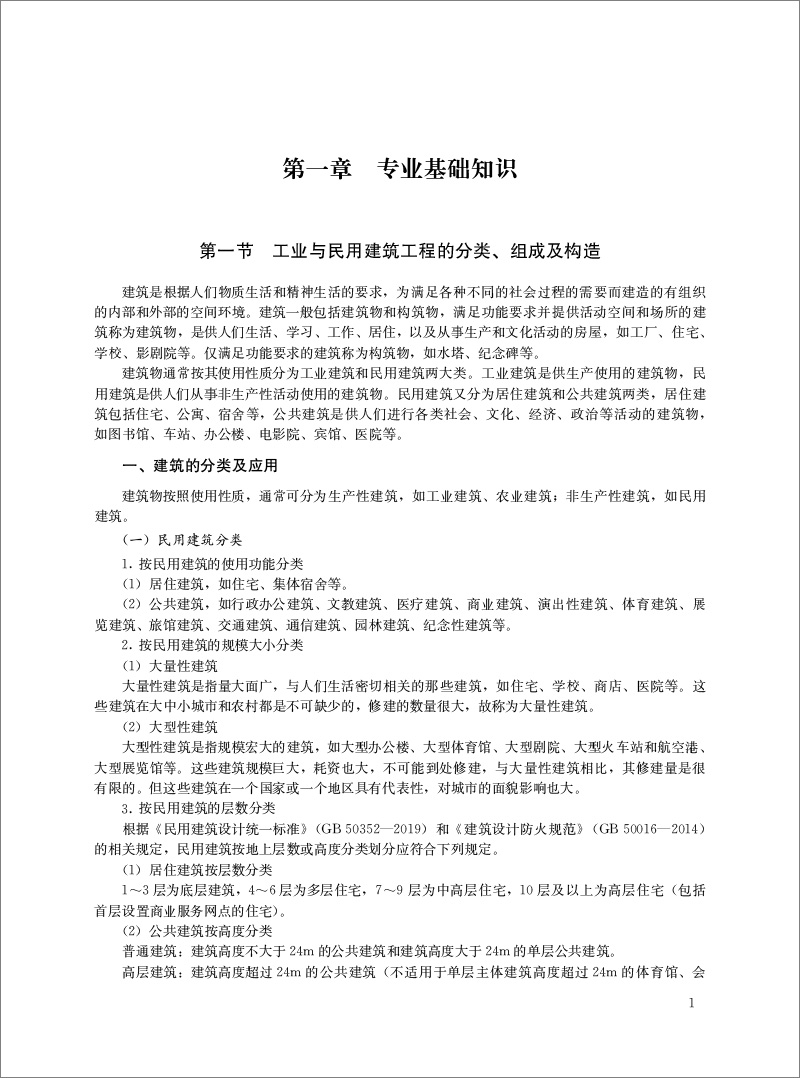 第一章　专业基础知识

第一节　工业与民用建筑工程的分类、组成及构造

建筑是根据人们物质生活和精神生活的要求，为满足各种不同的社会过程的需要而建造的有组织的内部和外部的空间环境。建筑一般包括建筑物和构筑物，满足功能要求并提供活动空间和场所的建筑称为建筑物，是供人们生活、学习、工作、居住，以及从事生产和文化活动的房屋，如工厂、住宅、学校、影剧院等。仅满足功能要求的建筑称为构筑物，如水塔、纪念碑等。

建筑物通常按其使用性质分为工业建筑和民用建筑两大类。工业建筑是供生产使用的建筑物，民用建筑是供人们从事非生产性活动使用的建筑物。民用建筑又分为居住建筑和公共建筑两类，居住建筑包括住宅、公寓、宿舍等，公共建筑是供人们进行各类社会、文化、经济、政治等活动的建筑物，如图书馆、车站、办公楼、电影院、宾馆、医院等。

一、建筑的分类及应用

建筑物按照使用性质，通常可分为生产性建筑，如工业建筑、农业建筑；非生产性建筑，如民用建筑。

（一）民用建筑分类

1. 按民用建筑的使用功能分类

（1）居住建筑，如住宅、集体宿舍等。

（2）公共建筑，如行政办公建筑、文教建筑、医疗建筑、商业建筑、演出性建筑、体育建筑、展览建筑、旅馆建筑、交通建筑、通信建筑、园林建筑、纪念性建筑等。

2. 按民用建筑的规模大小分类

（1）大量性建筑

大量性建筑是指量大面广，与人们生活密切相关的那些建筑，如住宅、学校、商店、医院等。这些建筑在大中小城市和农村都是不可缺少的，修建的数量很大，故称为大量性建筑。

（2）大型性建筑

大型性建筑是指规模宏大的建筑，如大型办公楼、大型体育馆、大型剧院、大型火车站和航空港、大型展览馆等。这些建筑规模巨大，耗资也大，不可能到处修建，与大量性建筑相比，其修建量是很有限的。但这些建筑在一个国家或一个地区具有代表性，对城市的面貌影响也大。

3. 按民用建筑的层数分类

根据《民用建筑设计统一标准》（GB 50352—2019）和《建筑设计防火规范》（GB 50016—2014）的相关规定，民用建筑按地上层数或高度分类划分应符合下列规定。

（1）居住建筑按层数分类

1～3层为底层建筑，4～6层为多层住宅，7～9层为中高层住宅，10层及以上为高层住宅（包括首层设置商业服务网点的住宅）。

（2）公共建筑按高度分类

普通建筑：建筑高度不大于24m的公共建筑和建筑高度大于24m的单层公共建筑。

高层建筑：建筑高度超过24m的公共建筑（不适用于单层主体建筑高度超过24m的体育馆、会

1